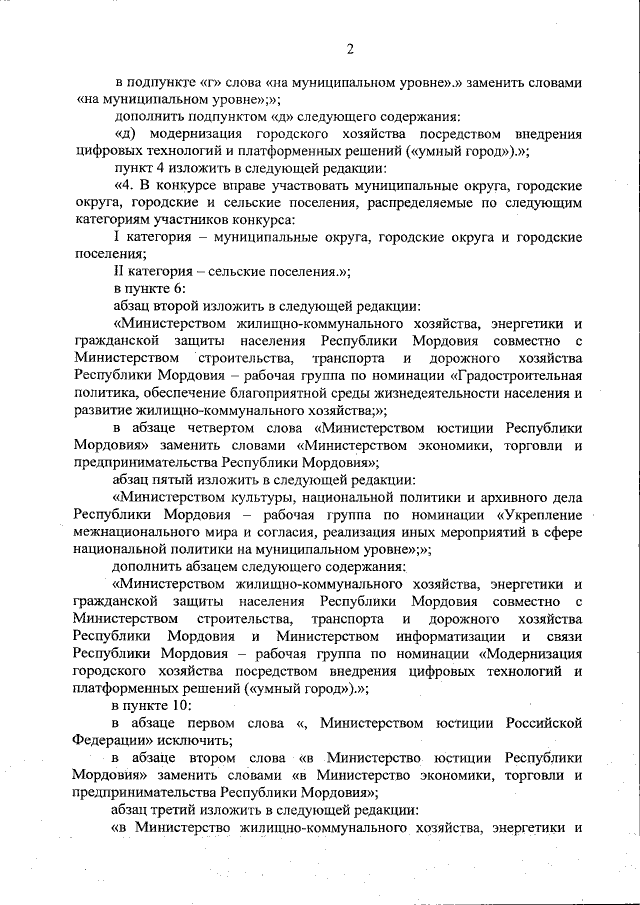 2

в подпункте «г» слова «на муниципальном уровне».» заменить словами «на муниципальном уровне»;»;

дополнить подпунктом «д» следующего содержания:

«д) модернизация городского хозяйства посредством внедрения цифровых технологий и платформенных решений («умный город»).»;

пункт 4 изложить в следующей редакции:

«4. В конкурсе вправе участвовать муниципальные округа, городские округа, городские и сельские поселения, распределяемые по следующим категориям участников конкурса:

I категория – муниципальные округа, городские округа и городские поселения;

II категория – сельские поселения.»;

в пункте 6:

абзац второй изложить в следующей редакции:

«Министерством жилищно-коммунального хозяйства, энергетики и гражданской защиты населения Республики Мордовия совместно с Министерством строительства, транспорта и дорожного хозяйства Республики Мордовия – рабочая группа по номинации «Градостроительная политика, обеспечение благоприятной среды жизнедеятельности населения и развитие жилищно-коммунального хозяйства;»;

в абзаце четвертом слова «Министерством юстиции Республики Мордовия» заменить словами «Министерством экономики, торговли и предпринимательства Республики Мордовия»;

абзац пятый изложить в следующей редакции:

«Министерством культуры, национальной политики и архивного дела Республики Мордовия – рабочая группа по номинации «Укрепление межнационального мира и согласия, реализация иных мероприятий в сфере национальной политики на муниципальном уровне»;»;

дополнить абзацем следующего содержания:

«Министерством жилищно-коммунального хозяйства, энергетики и гражданской защиты населения Республики Мордовия совместно с Министерством строительства, транспорта и дорожного хозяйства Республики Мордовия и Министерством информатизации и связи Республики Мордовия – рабочая группа по номинации «Модернизация городского хозяйства посредством внедрения цифровых технологий и платформенных решений («умный город»).»;

в пункте 10:

в абзаце первом слова «, Министерством юстиции Российской Федерации» исключить;

в абзаце втором слова «в Министерство юстиции Республики Мордовия» заменить словами «в Министерство экономики, торговли и предпринимательства Республики Мордовия»;

абзац третий изложить в следующей редакции:

«в Министерство жилищно-коммунального хозяйства, энергетики и